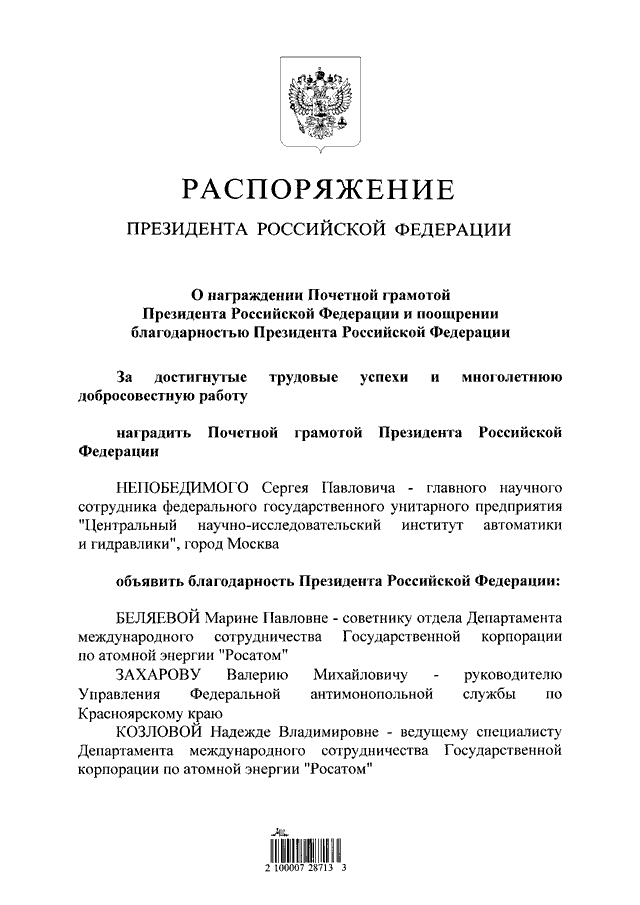 РАСПОРЯЖЕНИЕ

ПРЕЗИДЕНТА РОССИЙСКОЙ ФЕДЕРАЦИИ

О награждении Почетной грамотой Президента Российской Федерации и поощрении благодарностью Президента Российской Федерации

За достигнутые трудовые успехи и многолетнюю добросовестную работу

наградить Почетной грамотой Президента Российской Федерации

НЕПОБЕДИМОГО Сергея Павловича - главного научного сотрудника федерального государственного унитарного предприятия "Центральный научно-исследовательский институт автоматики и гидравлики", город Москва

объявить благодарность Президента Российской Федерации:

БЕЛЯЕВОЙ Марине Павловне - советнику отдела Департамента международного сотрудничества Государственной корпорации по атомной энергии "Росатом"

ЗАХАРОВУ Валерию Михайловичу - руководителю Управления Федеральной антимонопольной службы по Красноярскому краю

КОЗЛОВОЙ Надежде Владимировне - ведущему специалисту Департамента международного сотрудничества Государственной корпорации по атомной энергии "Росатом"

2 100007 28713 3